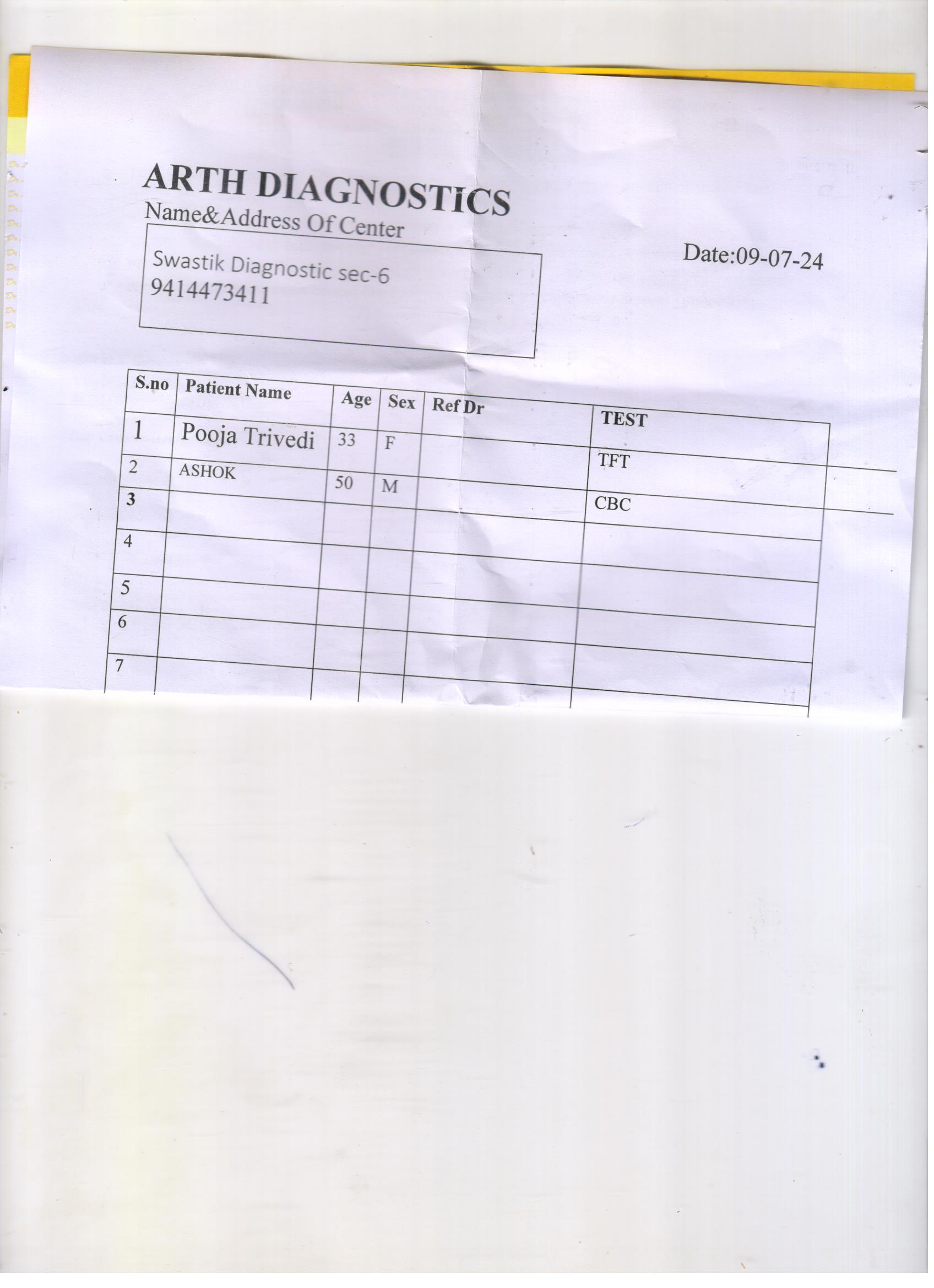 ARTH DIAGNOSTICS
Name&Address Of Center

Swastik Diagnostic sec-6
9414473411

Date:09-07-24

| S.no | Patient Name | Age | Sex | Ref Dr | TEST |
|---|---|---|---|---|---|
| 1 | Pooja Trivedi | 33 | F | | TFT |
| 2 | ASHOK | 50 | M | | CBC |
| 3 | | | | | |
| 4 | | | | | |
| 5 | | | | | |
| 6 | | | | | |
| 7 | | | | | |